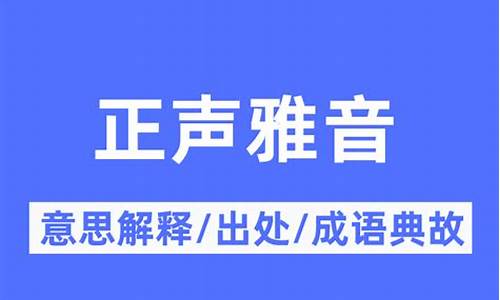 正声雅音

意思解释/出处/成语典故